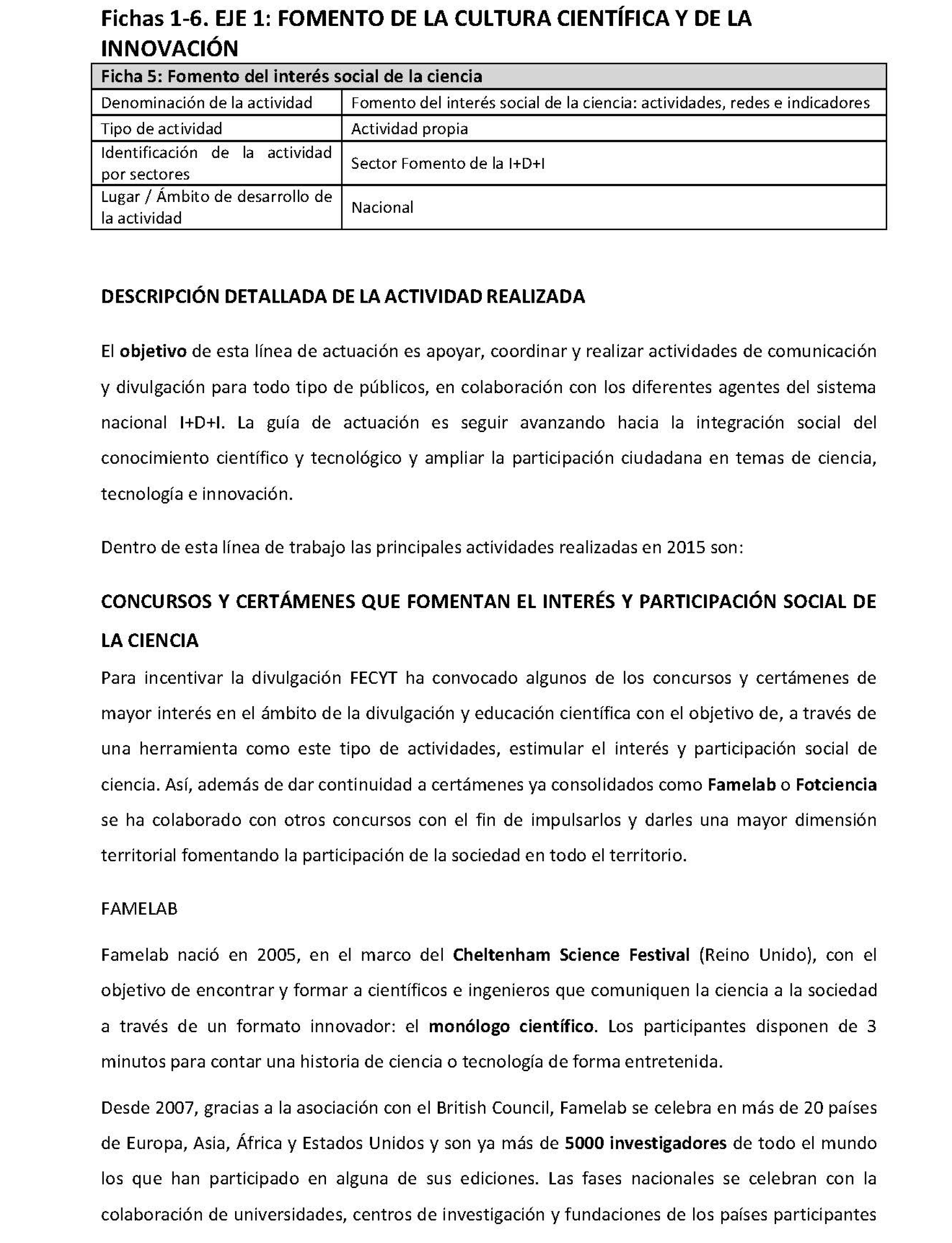 Fichas 1-6. EJE 1: FOMENTO DE LA CULTURA CIENTÍFICA Y DE LA INNOVACIÓN

| Ficha 5: Fomento del interés social de la ciencia | |
|---|---|
| Denominación de la actividad | Fomento del interés social de la ciencia: actividades, redes e indicadores |
| Tipo de actividad | Actividad propia |
| Identificación de la actividad por sectores | Sector Fomento de la I+D+I |
| Lugar / Ámbito de desarrollo de la actividad | Nacional |

DESCRIPCIÓN DETALLADA DE LA ACTIVIDAD REALIZADA

El objetivo de esta línea de actuación es apoyar, coordinar y realizar actividades de comunicación y divulgación para todo tipo de públicos, en colaboración con los diferentes agentes del sistema nacional I+D+I. La guía de actuación es seguir avanzando hacia la integración social del conocimiento científico y tecnológico y ampliar la participación ciudadana en temas de ciencia, tecnología e innovación.

Dentro de esta línea de trabajo las principales actividades realizadas en 2015 son:

CONCURSOS Y CERTÁMENES QUE FOMENTAN EL INTERÉS Y PARTICIPACIÓN SOCIAL DE LA CIENCIA

Para incentivar la divulgación FECYT ha convocado algunos de los concursos y certámenes de mayor interés en el ámbito de la divulgación y educación científica con el objetivo de, a través de una herramienta como este tipo de actividades, estimular el interés y participación social de ciencia. Así, además de dar continuidad a certámenes ya consolidados como Famelab o Fotciencia se ha colaborado con otros concursos con el fin de impulsarlos y darles una mayor dimensión territorial fomentando la participación de la sociedad en todo el territorio.

FAMELAB

Famelab nació en 2005, en el marco del Cheltenham Science Festival (Reino Unido), con el objetivo de encontrar y formar a científicos e ingenieros que comuniquen la ciencia a la sociedad a través de un formato innovador: el monólogo científico. Los participantes disponen de 3 minutos para contar una historia de ciencia o tecnología de forma entretenida.

Desde 2007, gracias a la asociación con el British Council, Famelab se celebra en más de 20 países de Europa, Asia, África y Estados Unidos y son ya más de 5000 investigadores de todo el mundo los que han participado en alguna de sus ediciones. Las fases nacionales se celebran con la colaboración de universidades, centros de investigación y fundaciones de los países participantes